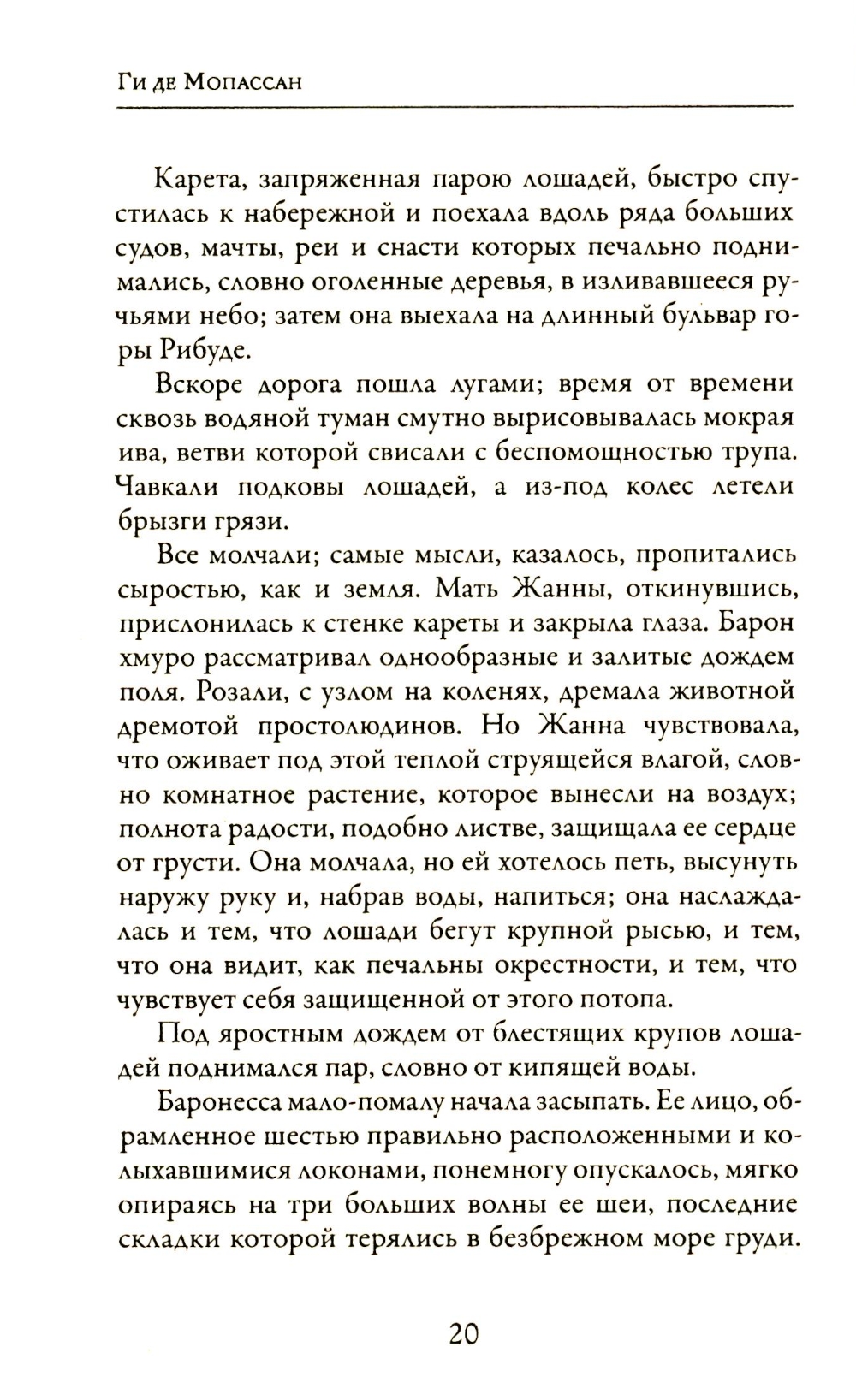 Ги де Мопассан

Карета, запряженная парою лошадей, быстро спустилась к набережной и поехала вдоль ряда больших судов, мачты, реи и снасти которых печально поднимались, словно оголенные деревья, в изливавшееся ручьями небо; затем она выехала на длинный бульвар горы Рибуде.

Вскоре дорога пошла лугами; время от времени сквозь водяной туман смутно вырисовывалась мокрая ива, ветви которой свисали с беспомощностью трупа. Чавкали подковы лошадей, а из-под колес летели брызги грязи.

Все молчали; самые мысли, казалось, пропитались сыростью, как и земля. Мать Жанны, откинувшись, прислонилась к стенке кареты и закрыла глаза. Барон хмуро рассматривал однообразные и залитые дождем поля. Розали, с узлом на коленях, дремала животной дремотой простолюдинов. Но Жанна чувствовала, что оживает под этой теплой струящейся влагой, словно комнатное растение, которое вынесли на воздух; полнота радости, подобно листве, защищала ее сердце от грусти. Она молчала, но ей хотелось петь, высунуть наружу руку и, набрав воды, напиться; она наслаждалась и тем, что лошади бегут крупной рысью, и тем, что она видит, как печальны окрестности, и тем, что чувствует себя защищенной от этого потопа.

Под яростным дождем от блестящих крупов лошадей поднимался пар, словно от кипящей воды.

Баронесса мало-помалу начала засыпать. Ее лицо, обрамленное шестью правильно расположенными и колыхавшимися локонами, понемногу опускалось, мягко опираясь на три больших волны ее шеи, последние складки которой терялись в безбрежном море груди.

20